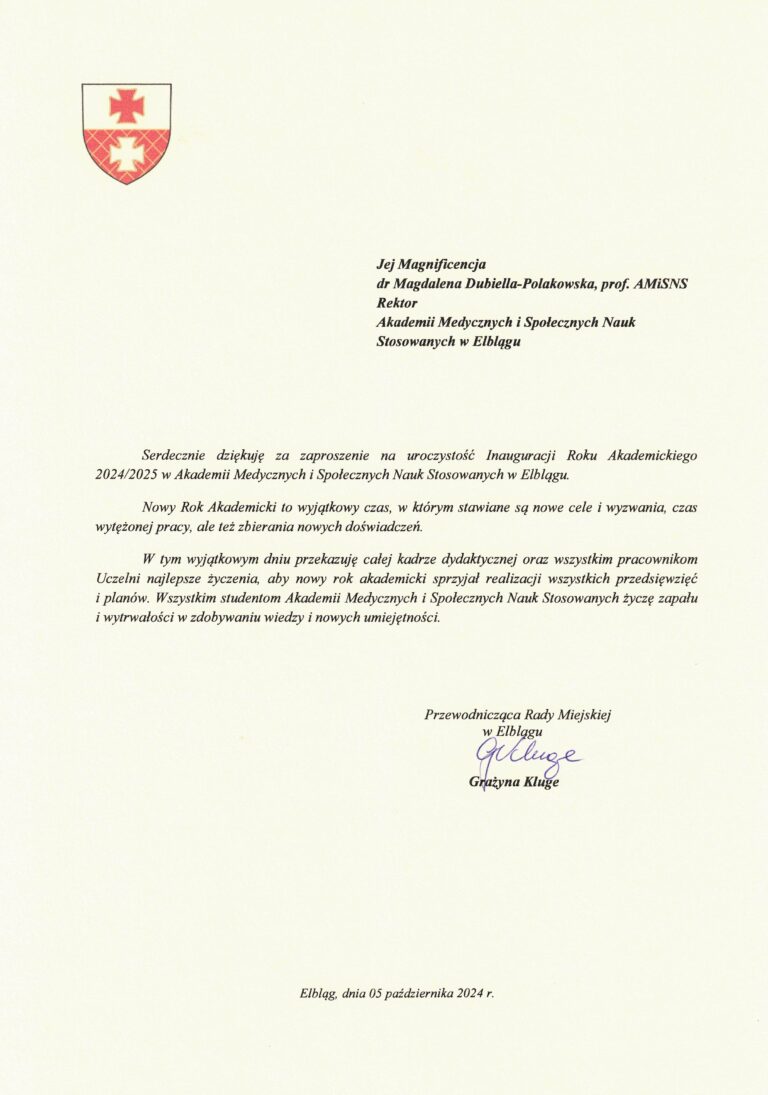 Jej Magnificencja
dr Magdalena Dubiella-Polakowska, prof. AMiSNS
Rektor
Akademii Medycznych i Społecznych Nauk Stosowanych w Elblągu

Serdecznie dziękuję za zaproszenie na uroczystość Inauguracji Roku Akademickiego 2024/2025 w Akademii Medycznych i Społecznych Nauk Stosowanych w Elblągu.

Nowy Rok Akademicki to wyjątkowy czas, w którym stawiane są nowe cele i wyzwania, czas wytężonej pracy, ale też zbierania nowych doświadczeń.

W tym wyjątkowym dniu przekazuję całej kadrze dydaktycznej oraz wszystkim pracownikom Uczelni najlepsze życzenia, aby nowy rok akademicki sprzyjał realizacji wszystkich przedsięwzięć i planów. Wszystkim studentom Akademii Medycznych i Społecznych Nauk Stosowanych życzę zapału i wytrwałości w zdobywaniu wiedzy i nowych umiejętności.

Przewodnicząca Rady Miejskiej
w Elblągu
GKluge
Grażyna Kluge

Elbląg, dnia 05 października 2024 r.